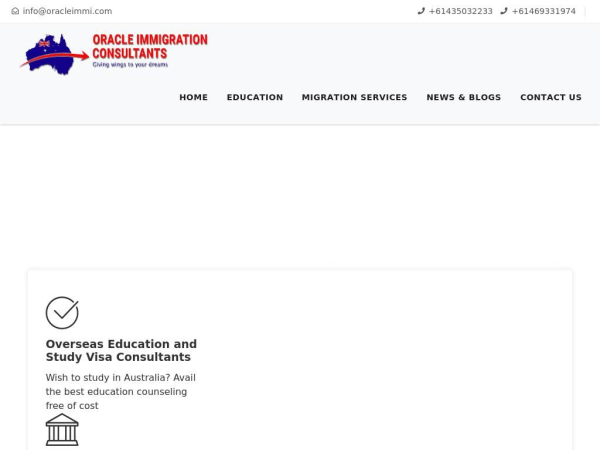 info@oracleimmi.com

+61435032233 +61469331974

ORACLE IMMIGRATION CONSULTANTS
Giving wings to your dreams

HOME EDUCATION MIGRATION SERVICES NEWS & BLOGS CONTACT US

Overseas Education and Study Visa Consultants

Wish to study in Australia? Avail the best education counseling free of cost